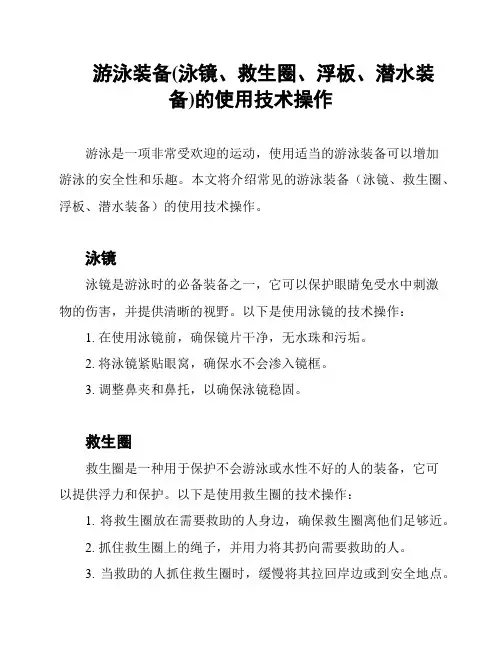 游泳装备(泳镜、救生圈、浮板、潜水装备)的使用技术操作

游泳是一项非常受欢迎的运动，使用适当的游泳装备可以增加游泳的安全性和乐趣。本文将介绍常见的游泳装备（泳镜、救生圈、浮板、潜水装备）的使用技术操作。

泳镜

泳镜是游泳时的必备装备之一，它可以保护眼睛免受水中刺激物的伤害，并提供清晰的视野。以下是使用泳镜的技术操作：

1. 在使用泳镜前，确保镜片干净，无水珠和污垢。

2. 将泳镜紧贴眼窝，确保水不会渗入镜框。

3. 调整鼻夹和鼻托，以确保泳镜稳固。

救生圈

救生圈是一种用于保护不会游泳或水性不好的人的装备，它可以提供浮力和保护。以下是使用救生圈的技术操作：

1. 将救生圈放在需要救助的人身边，确保救生圈离他们足够近。

2. 抓住救生圈上的绳子，并用力将其扔向需要救助的人。

3. 当救助的人抓住救生圈时，缓慢将其拉回岸边或到安全地点。